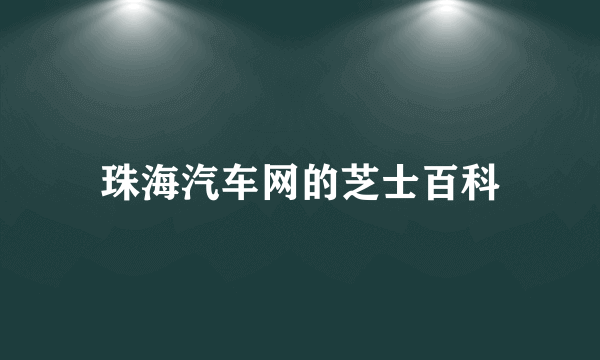 珠海汽车网的芝士百科